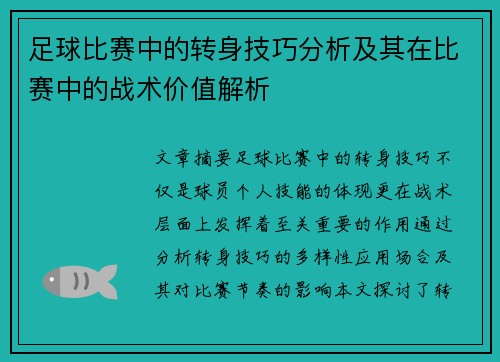 足球比赛中的转身技巧分析及其在比赛中的战术价值解析

文章摘要足球比赛中的转身技巧不仅是球员个人技能的体现更在战术层面上发挥着至关重要的作用通过分析转身技巧的多样性应用场合及其对比赛节奏的影响本文探讨了转